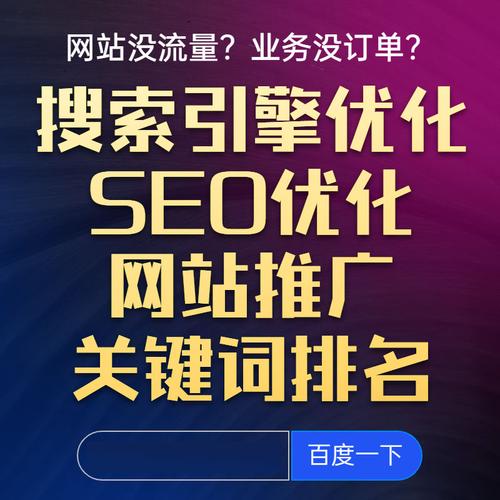 网站没流量？业务没订单？

搜索引擎优化
SEO优化
网站推广
关键词排名

百度一下